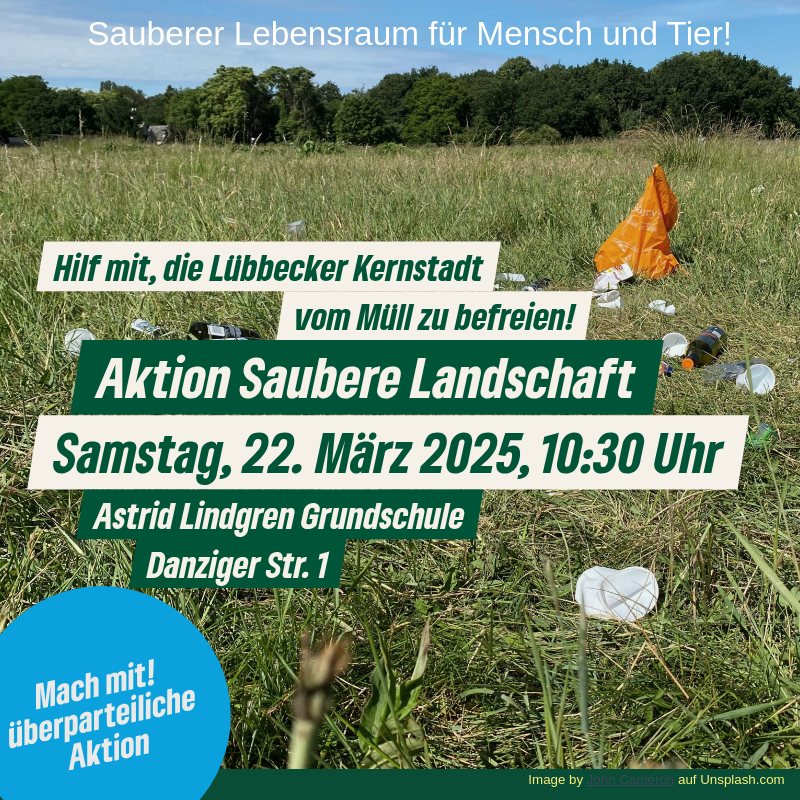 Sauberer Lebensraum für Mensch und Tier!

Hilf mit, die Lübbecker Kernstadt vom Müll zu befreien!

Aktion Saubere Landschaft

Samstag, 22. März 2025, 10:30 Uhr

Astrid Lindgren Grundschule
Danziger Str. 1

Mach mit!
überparteiliche
Aktion

Image by John Cameron auf Unsplash.com